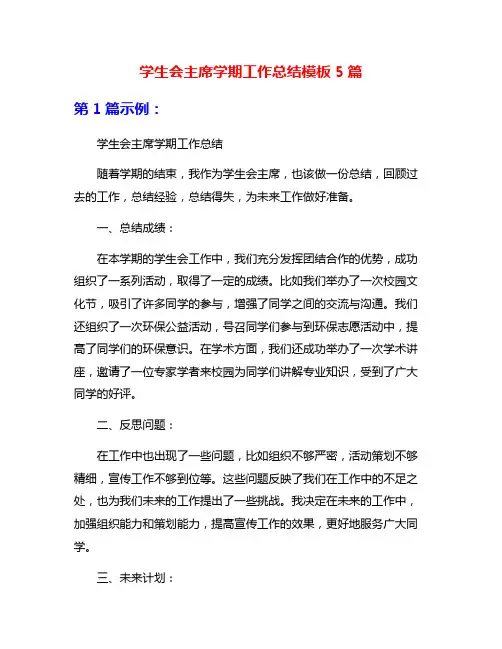 学生会主席学期工作总结模板 5 篇

第 1 篇示例：

学生会主席学期工作总结

随着学期的结束，我作为学生会主席，也该做一份总结，回顾过去的工作，总结经验，总结得失，为未来工作做好准备。

一、总结成绩：

在本学期的学生会工作中，我们充分发挥团结合作的优势，成功组织了一系列活动，取得了一定的成绩。比如我们举办了一次校园文化节，吸引了许多同学的参与，增强了同学之间的交流与沟通。我们还组织了一次环保公益活动，号召同学们参与到环保志愿活动中，提高了同学们的环保意识。在学术方面，我们还成功举办了一次学术讲座，邀请了一位专家学者来校园为同学们讲解专业知识，受到了广大同学的好评。

二、反思问题：

在工作中也出现了一些问题，比如组织不够严密，活动策划不够精细，宣传工作不够到位等。这些问题反映了我们在工作中的不足之处，也为我们未来的工作提出了一些挑战。我决定在未来的工作中，加强组织能力和策划能力，提高宣传工作的效果，更好地服务广大同学。

三、未来计划：